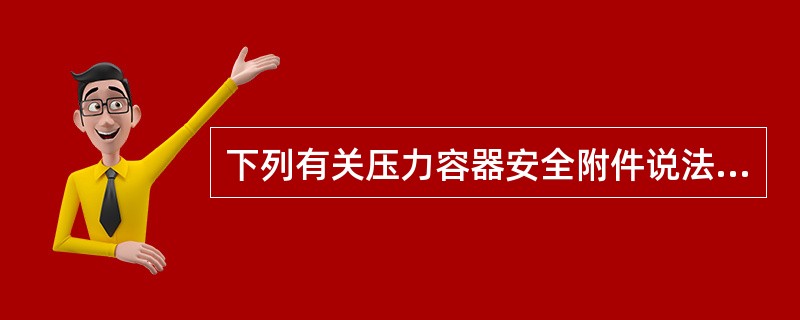 下列有关压力容器安全附件说法...